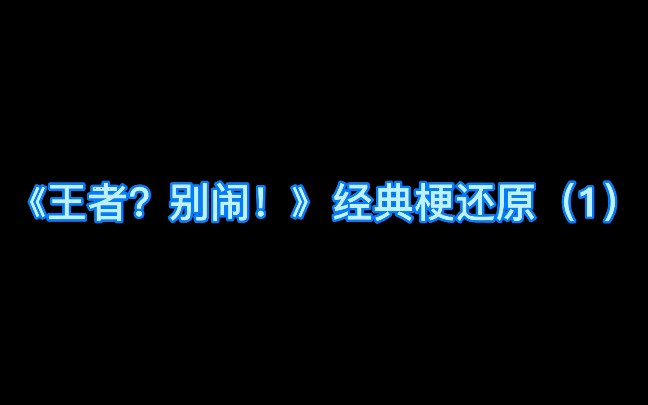 《王者？别闹！》经典梗还原（1）